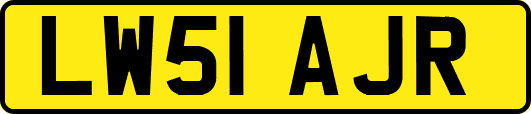 LW51 AJR